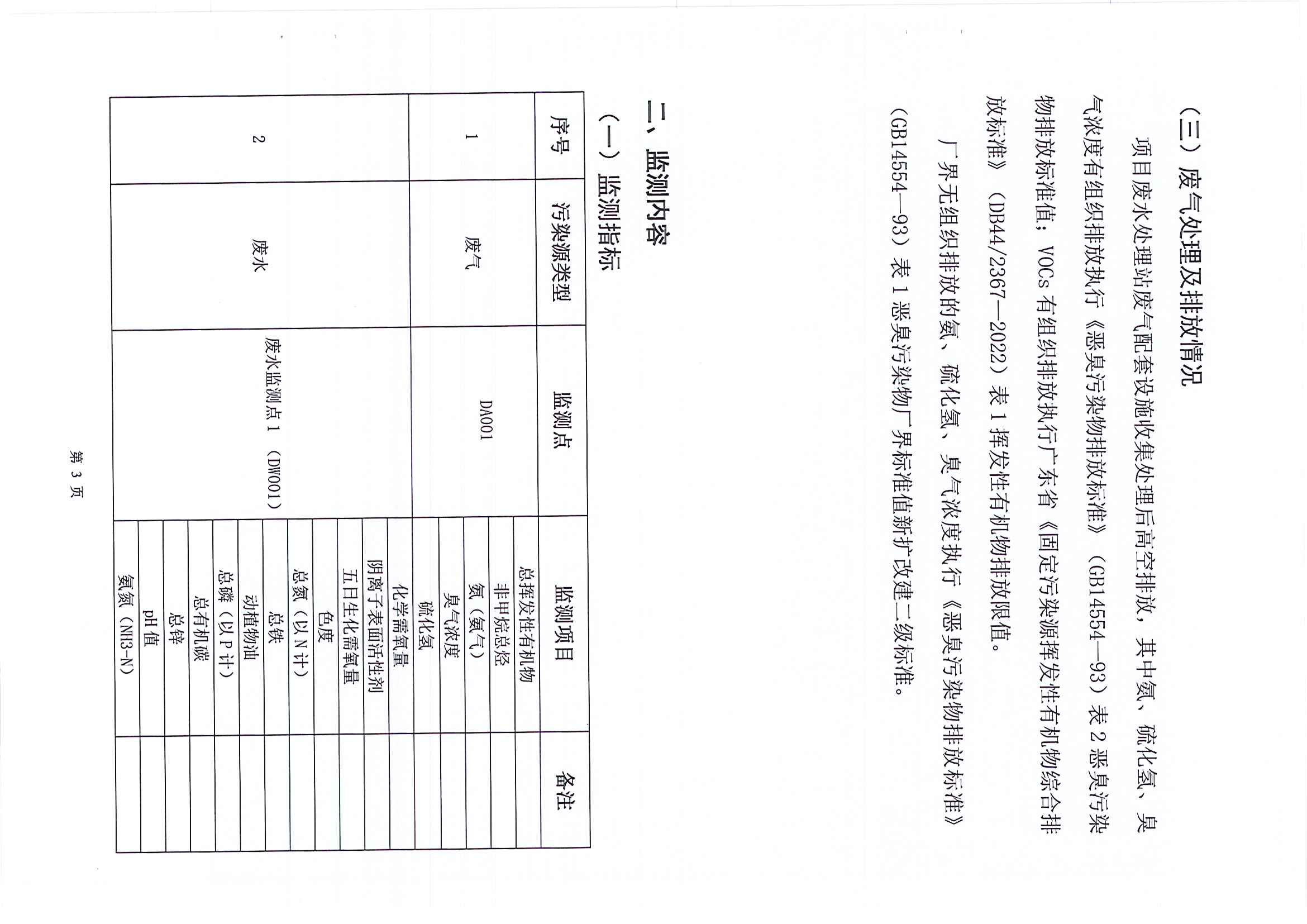 （三）废气处理及排放情况

项目废水处理站废气配套设施收集处理后高空排放，其中氨、硫化氢、臭气浓度有组织排放执行《恶臭污染物排放标准》（GB14554—93）表2恶臭污染物排放标准值；VOCs有组织排放执行广东省《固定污染源挥发性有机物综合排放标准》（DB44/2367—2022）表1挥发性有机物排放限值。

厂界无组织排放的氨、硫化氢、臭气浓度执行《恶臭污染物排放标准》（GB14554—93）表1恶臭污染物厂界标准值新扩改建二级标准。

二、监测内容

（一）监测指标

| 序号 | 污染源类型 | 监测点 | 监测项目 | 备注 |
|---|---|---|---|---|
| 1 | 废气 | DA001 | 总挥发性有机物 | |
| | | | 非甲烷总烃 | |
| | | | 氨（氨气） | |
| | | | 臭气浓度 | |
| | | | 硫化氢 | |
| 2 | 废水 | 废水监测点1（DW001） | 化学需氧量 | |
| | | | 阴离子表面活性剂 | |
| | | | 五日生化需氧量 | |
| | | | 色度 | |
| | | | 总氮（以N计） | |
| | | | 总铁 | |
| | | | 动植物油 | |
| | | | 总磷（以P计） | |
| | | | 总有机碳 | |
| | | | 总锌 | |
| | | | pH值 | |
| | | | 氨氮（NH3-N） | |

第3页